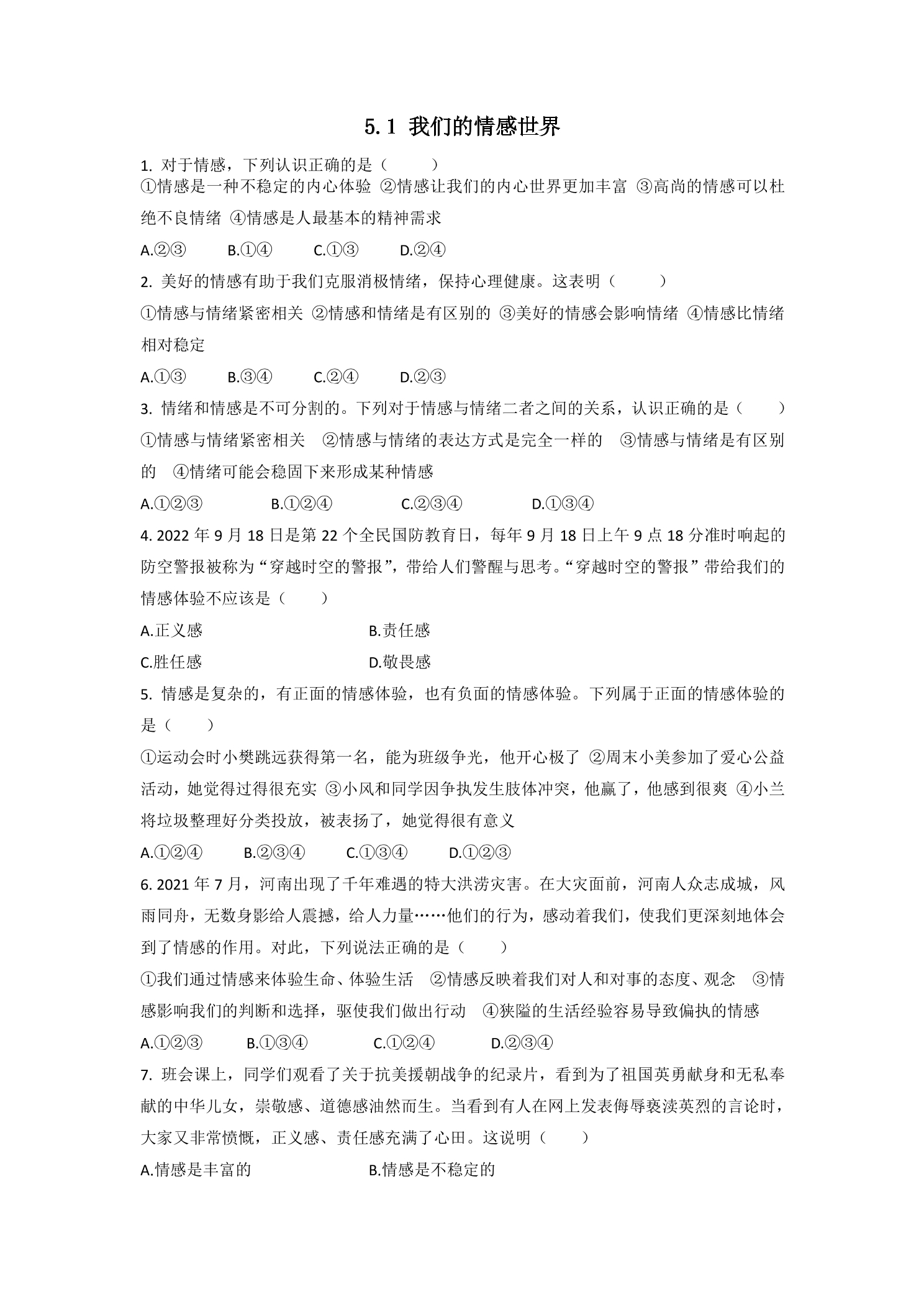 5.1 我们的情感世界

1.对于情感，下列认识正确的是（ ）

①情感是一种不稳定的内心体验 ②情感让我们的内心世界更加丰富 ③高尚的情感可以杜绝不良情绪 ④情感是人最基本的精神需求

A.②③ B.①④ C.①③ D.②④

2.美好的情感有助于我们克服消极情绪，保持心理健康。这表明（ ）

①情感与情绪紧密相关 ②情感和情绪是有区别的 ③美好的情感会影响情绪 ④情感比情绪相对稳定

A.①③ B.③④ C.②④ D.②③

3.情绪和情感是不可分割的。下列对于情感与情绪二者之间的关系，认识正确的是（ ）

①情感与情绪紧密相关 ②情感与情绪的表达方式是完全一样的 ③情感与情绪是有区别的 ④情绪可能会稳固下来形成某种情感

A.①②③ B.①②④ C.②③④ D.①③④

4.2022年9月18日是第22个全民国防教育日，每年9月18日上午9点18分准时响起的防空警报被称为“穿越时空的警报”，带给人们警醒与思考。“穿越时空的警报”带给我们的情感体验不应该是（ ）

A.正义感 B.责任感

C.胜任感 D.敬畏感

5.情感是复杂的，有正面的情感体验，也有负面的情感体验。下列属于正面的情感体验的是（ ）

①运动会时小樊跳远获得第一名，能为班级争光，他开心极了 ②周末小美参加了爱心公益活动，她觉得过得很充实 ③小风和同学因争执发生肢体冲突，他赢了，他感到很爽 ④小兰将垃圾整理好分类投放，被表扬了，她觉得很有意义

A.①②④ B.②③④ C.①③④ D.①②③

6.2021年7月，河南出现了千年难遇的特大洪涝灾害。在大灾面前，河南人众志成城，风雨同舟，无数身影给人震撼，给人力量……他们的行为，感动着我们，使我们更深刻地体会到了情感的作用。对此，下列说法正确的是（ ）

①我们通过情感来体验生命、体验生活 ②情感反映着我们对人和对事的态度、观念 ③情感影响我们的判断和选择，驱使我们做出行动 ④狭隘的生活经验容易导致偏执的情感

A.①②③ B.①③④ C.①②④ D.②③④

7.班会课上，同学们观看了关于抗美援朝战争的纪录片，看到为了祖国英勇献身和无私奉献的中华儿女，崇敬感、道德感油然而生。当看到有人在网上发表侮辱亵渎英烈的言论时，大家又非常愤慨，正义感、责任感充满了心田。这说明（ ）

A.情感是丰富的 B.情感是不稳定的